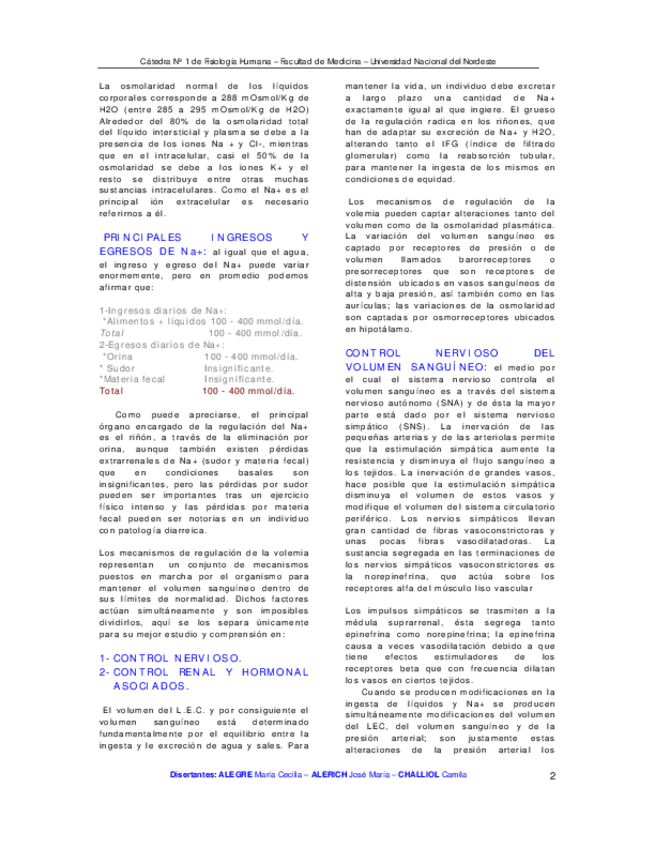 Cátedra Nº 1 de Fisiología Humana – Facultad de Medicina – Universidad Nacional del Nordeste

La osmolaridad normal de los líquidos corporales corresponde a 288 mOsmol/Kg de H2O (entre 285 a 295 mOsmol/Kg de H2O) Alrededor del 80% de la osmolaridad total del líquido intersticial y plasma se debe a la presencia de los iones Na + y Cl-, mientras que en el intracelular, casi el 50% de la osmolaridad se debe a los iones K+ y el resto se distribuye entre otras muchas sustancias intracelulares. Como el Na+ es el principal ión extracelular es necesario referirnos a él.

PRINCIPALES INGRESOS Y EGRESOS DE Na+: al igual que el agua, el ingreso y egreso del Na+ puede variar enormemente, pero en promedio podemos afirmar que:

1-Ingresos diarios de Na+:
*Alimentos + líquidos 100 - 400 mmol/día.
Total 100 - 400 mmol/día.
2-Egresos diarios de Na+:
*Orina 100 - 400 mmol/día.
* Sudor Insignificante.
*Materia fecal Insignificante.
Total 100 - 400 mmol/día.

Como puede apreciarse, el principal órgano encargado de la regulación del Na+ es el riñón, a través de la eliminación por orina, aunque también existen pérdidas extrarrenales de Na+ (sudor y materia fecal) que en condiciones basales son insignificantes, pero las pérdidas por sudor pueden ser importantes tras un ejercicio físico intenso y las pérdidas por materia fecal pueden ser notorias en un individuo con patología diarreica.

Los mecanismos de regulación de la volemia representan un conjunto de mecanismos puestos en marcha por el organismo para mantener el volumen sanguíneo dentro de sus límites de normalidad. Dichos factores actúan simultáneamente y son imposibles dividirlos, aquí se los separa únicamente para su mejor estudio y comprensión en:

1- CONTROL NERVIOSO.
2- CONTROL RENAL Y HORMONAL ASOCIADOS.

El volumen del L.E.C. y por consiguiente el volumen sanguíneo está determinado fundamentalmente por el equilibrio entre la ingesta y le excreción de agua y sales. Para mantener la vida, un individuo debe excretar a largo plazo una cantidad de Na+ exactamente igual al que ingiere. El grueso de la regulación radica en los riñones, que han de adaptar su excreción de Na+ y H2O, alterando tanto el IFG (índice de filtrado glomerular) como la reabsorción tubular, para mantener la ingesta de los mismos en condiciones de equidad.

Los mecanismos de regulación de la volemia pueden captar alteraciones tanto del volumen como de la osmolaridad plasmática. La variación del volumen sanguíneo es captado por receptores de presión o de volumen llamados barorreceptores o presorreceptores que son receptores de distensión ubicados en vasos sanguíneos de alta y baja presión, así también como en las aurículas; las variaciones de la osmolaridad son captadas por osmorreceptores ubicados en hipotálamo.

CONTROL NERVIOSO DEL VOLUMEN SANGUÍNEO: el medio por el cual el sistema nervioso controla el volumen sanguíneo es a través del sistema nervioso autónomo (SNA) y de ésta la mayor parte está dado por el sistema nervioso simpático (SNS). La inervación de las pequeñas arterias y de las arteriolas permite que la estimulación simpática aumente la resistencia y disminuya el flujo sanguíneo a los tejidos. La inervación de grandes vasos, hace posible que la estimulación simpática disminuya el volumen de estos vasos y modifique el volumen del sistema circulatorio periférico. Los nervios simpáticos llevan gran cantidad de fibras vasoconstrictoras y unas pocas fibras vasodilatadoras. La sustancia segregada en las terminaciones de los nervios simpáticos vasoconstrictores es la norepinefrina, que actúa sobre los receptores alfa del músculo liso vascular

Los impulsos simpáticos se trasmiten a la médula suprarrenal, ésta segrega tanto epinefrina como norepinefrina; la epinefrina causa a veces vasodilatación debido a que tiene efectos estimuladores de los receptores beta que con frecuencia dilatan los vasos en ciertos tejidos.
Cuando se producen modificaciones en la ingesta de líquidos y Na+ se producen simultáneamente modificaciones del volumen del LEC, del volumen sanguíneo y de la presión arterial; son justamente estas alteraciones de la presión arterial los

Disertantes: ALEGRE María Cecilia – ALERICH José María – CHALLIOL Camila 2